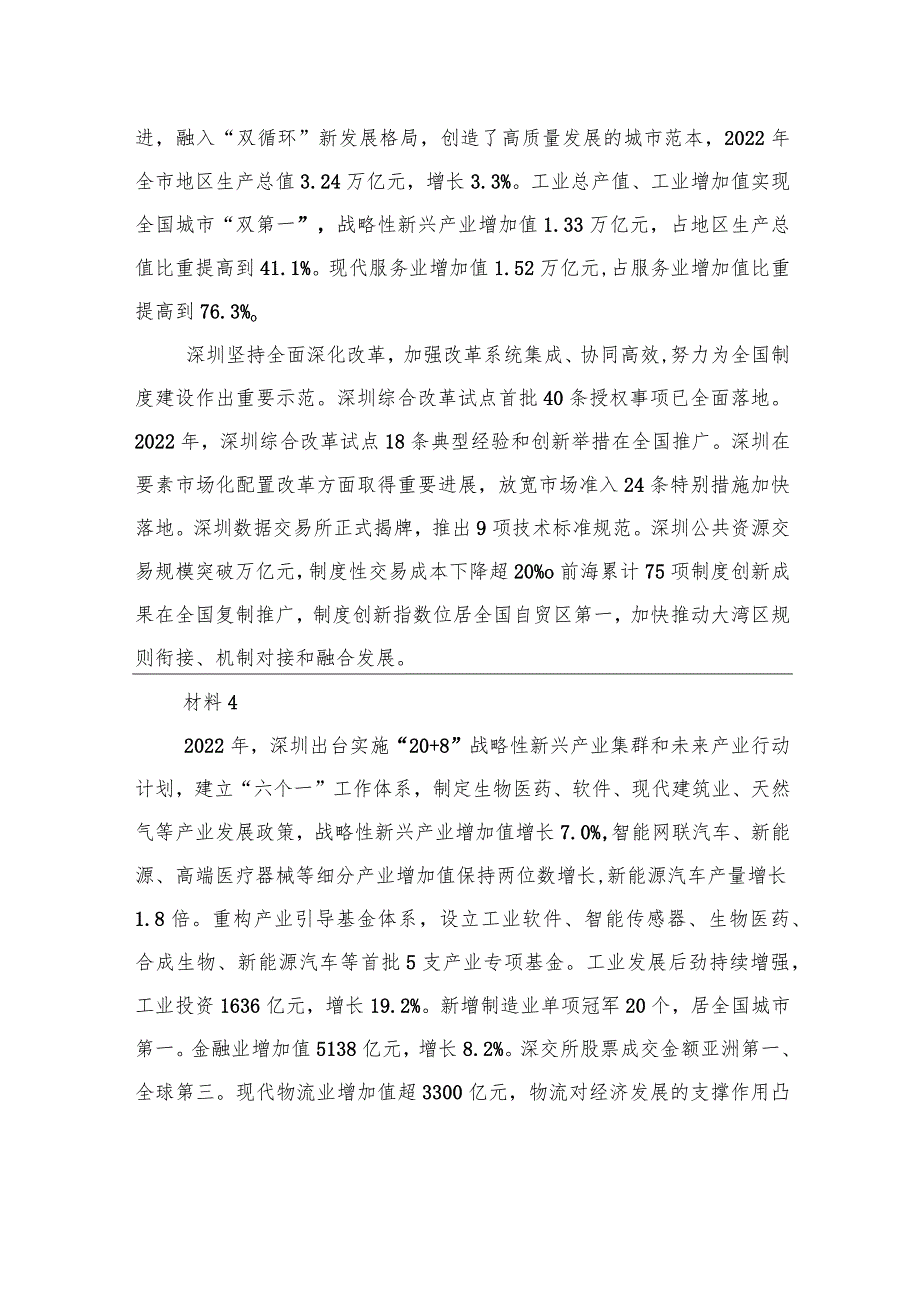 进，融入“双循环”新发展格局，创造了高质量发展的城市范本，2022年全市地区生产总值3.24万亿元，增长3.3%。工业总产值、工业增加值实现全国城市“双第一”，战略性新兴产业增加值1.33万亿元，占地区生产总值比重提高到41.1%。现代服务业增加值1.52万亿元，占服务业增加值比重提高到76.3%。

深圳坚持全面深化改革，加强改革系统集成、协同高效，努力为全国制度建设作出重要示范。深圳综合改革试点首批40条授权事项已全面落地。2022年，深圳综合改革试点18条典型经验和创新举措在全国推广。深圳在要素市场化配置改革方面取得重要进展，放宽市场准入24条特别措施加快落地。深圳数据交易所正式揭牌，推出9项技术标准规范。深圳公共资源交易规模突破万亿元，制度性交易成本下降超20%o前海累计75项制度创新成果在全国复制推广，制度创新指数位居全国自贸区第一，加快推动大湾区规则衔接、机制对接和融合发展。

材料4

2022年，深圳出台实施“20+8”战略性新兴产业集群和未来产业行动计划，建立“六个一”工作体系，制定生物医药、软件、现代建筑业、天然气等产业发展政策，战略性新兴产业增加值增长7.0%,智能网联汽车、新能源、高端医疗器械等细分产业增加值保持两位数增长,新能源汽车产量增长1.8倍。重构产业引导基金体系，设立工业软件、智能传感器、生物医药、合成生物、新能源汽车等首批5支产业专项基金。工业发展后劲持续增强，工业投资1636亿元，增长19.2%。新增制造业单项冠军20个，居全国城市第一。金融业增加值5138亿元，增长8.2%。深交所股票成交金额亚洲第一、全球第三。现代物流业增加值超3300亿元，物流对经济发展的支撑作用凸